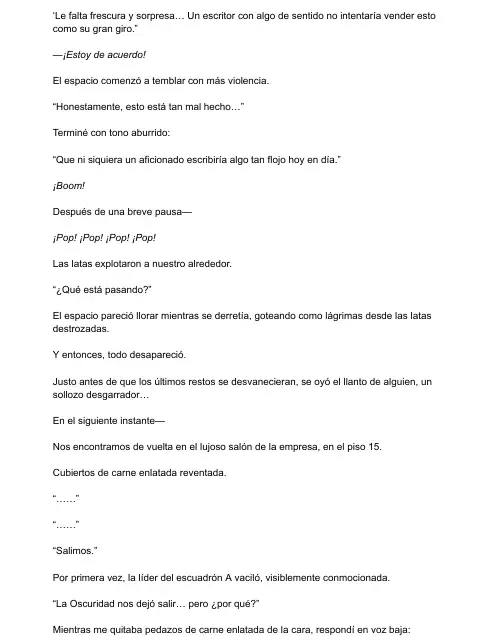 'Le falta frescura y sorpresa… Un escritor con algo de sentido no intentaría vender esto como su gran giro."

—¡Estoy de acuerdo!

El espacio comenzó a temblar con más violencia.

"Honestamente, esto está tan mal hecho…"

Terminé con tono aburrido:

"Que ni siquiera un aficionado escribiría algo tan flojo hoy en día."

¡Boom!

Después de una breve pausa—

¡Pop! ¡Pop! ¡Pop! ¡Pop!

Las latas explotaron a nuestro alrededor.

"¿Qué está pasando?"

El espacio pareció llorar mientras se derretía, goteando como lágrimas desde las latas destrozadas.

Y entonces, todo desapareció.

Justo antes de que los últimos restos se desvanecieran, se oyó el llanto de alguien, un sollozo desgarrador…

En el siguiente instante—

Nos encontramos de vuelta en el lujoso salón de la empresa, en el piso 15.

Cubiertos de carne enlatada reventada.

"……"

"……"

"Salimos."

Por primera vez, la líder del escuadrón A vaciló, visiblemente conmocionada.

"La Oscuridad nos dejó salir… pero ¿por qué?"

Mientras me quitaba pedazos de carne enlatada de la cara, respondí en voz baja: